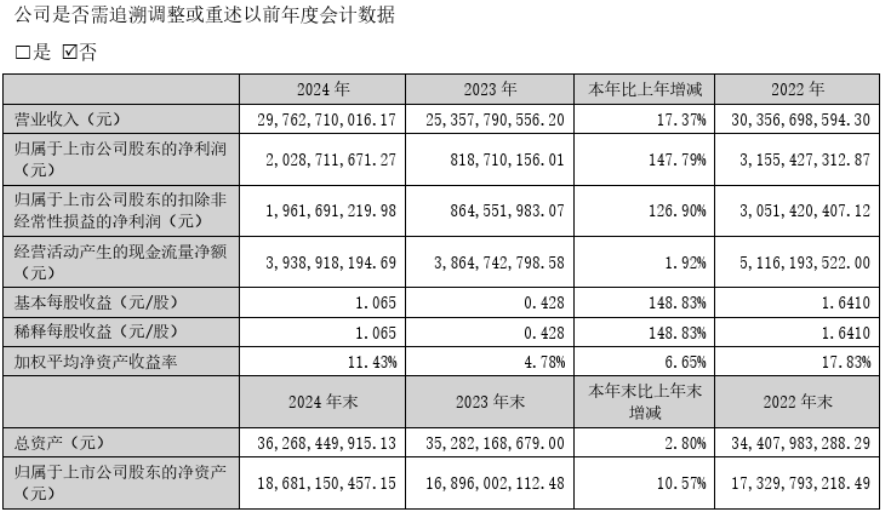 公司是否需追溯调整或重述以前年度会计数据

□是 ☑否

|  | 2024 年 | 2023 年 | 本年比上年增减 | 2022 年 |
|---|---|---|---|---|
| 营业收入（元） | 29,762,710,016.17 | 25,357,790,556.20 | 17.37% | 30,356,698,594.30 |
| 归属于上市公司股东的净利润（元） | 2,028,711,671.27 | 818,710,156.01 | 147.79% | 3,155,427,312.87 |
| 归属于上市公司股东的扣除非经常性损益的净利润（元） | 1,961,691,219.98 | 864,551,983.07 | 126.90% | 3,051,420,407.12 |
| 经营活动产生的现金流量净额（元） | 3,938,918,194.69 | 3,864,742,798.58 | 1.92% | 5,116,193,522.00 |
| 基本每股收益（元/股） | 1.065 | 0.428 | 148.83% | 1.6410 |
| 稀释每股收益（元/股） | 1.065 | 0.428 | 148.83% | 1.6410 |
| 加权平均净资产收益率 | 11.43% | 4.78% | 6.65% | 17.83% |
|  | 2024 年末 | 2023 年末 | 本年末比上年末增减 | 2022 年末 |
| 总资产（元） | 36,268,449,915.13 | 35,282,168,679.00 | 2.80% | 34,407,983,288.29 |
| 归属于上市公司股东的净资产（元） | 18,681,150,457.15 | 16,896,002,112.48 | 10.57% | 17,329,793,218.49 |